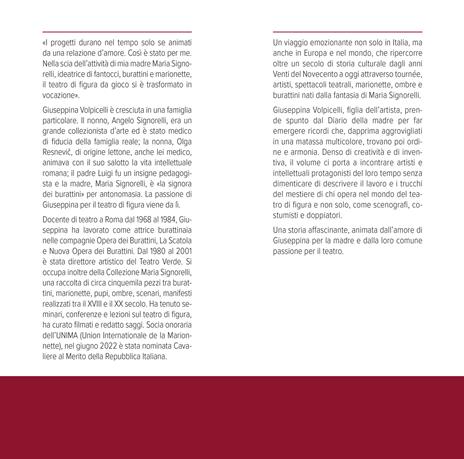 «I progetti durano nel tempo solo se animati da una relazione d'amore. Così è stato per me. Nella scia dell'attività di mia madre Maria Signorelli, ideatrice di fantocci, burattini e marionette, il teatro di figura da gioco si è trasformato in vocazione».

Giuseppina Volpicelli è cresciuta in una famiglia particolare. Il nonno, Angelo Signorelli, era un grande collezionista d'arte ed è stato medico di fiducia della famiglia reale; la nonna, Olga Resnevič, di origine lettone, anche lei medico, animava con il suo salotto la vita intellettuale romana; il padre Luigi fu un insigne pedagogista e la madre, Maria Signorelli, è «la signora dei burattini» per antonomasia. La passione di Giuseppina per il teatro di figura viene da lì.

Docente di teatro a Roma dal 1968 al 1984, Giuseppina ha lavorato come attrice burattinaia nelle compagnie Opera dei Burattini, La Scatola e Nuova Opera dei Burattini. Dal 1980 al 2001 è stata direttore artistico del Teatro Verde. Si occupa inoltre della Collezione Maria Signorelli, una raccolta di circa cinquemila pezzi tra burattini, marionette, pupi, ombre, scenari, manifesti realizzati tra il XVIII e il XX secolo. Ha tenuto seminari, conferenze e lezioni sul teatro di figura, ha curato filmati e redatto saggi. Socia onoraria dell'UNIMA (Union Internationale de la Marionnette), nel giugno 2022 è stata nominata Cavaliere al Merito della Repubblica Italiana.

Un viaggio emozionante non solo in Italia, ma anche in Europa e nel mondo, che ripercorre oltre un secolo di storia culturale dagli anni Venti del Novecento a oggi attraverso tournée, artisti, spettacoli teatrali, marionette, ombre e burattini nati dalla fantasia di Maria Signorelli.

Giuseppina Volpicelli, figlia dell'artista, prende spunto dal Diario della madre per far emergere ricordi che, dapprima aggrovigliati in una matassa multicolore, trovano poi ordine e armonia. Denso di creatività e di inventiva, il volume ci porta a incontrare artisti e intellettuali protagonisti del loro tempo senza dimenticare di descrivere il lavoro e i trucchi del mestiere di chi opera nel mondo del teatro di figura e non solo, come scenografi, costumisti e doppiatori.

Una storia affascinante, animata dall'amore di Giuseppina per la madre e dalla loro comune passione per il teatro.